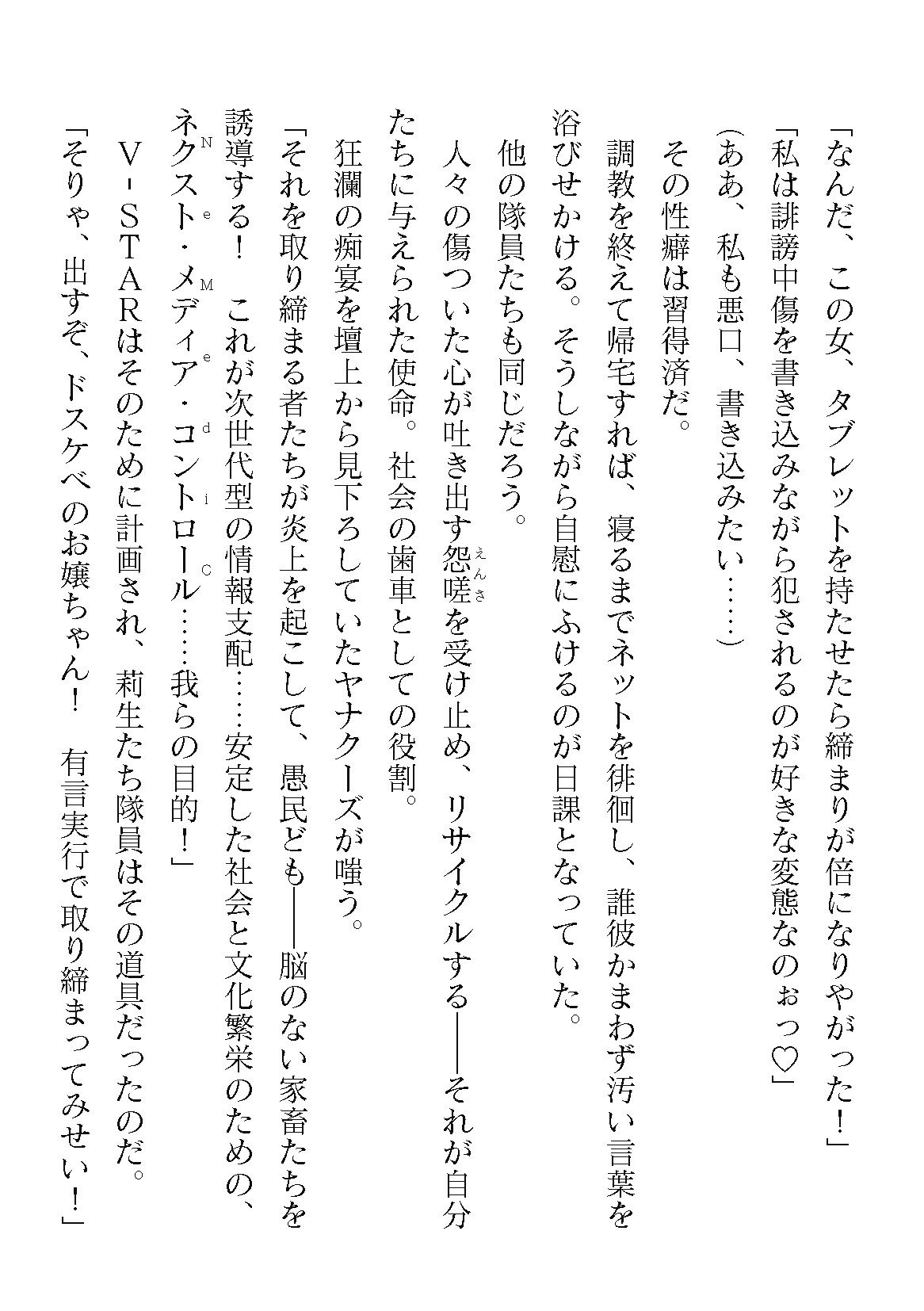 「なんだ、この女、タブレットを持たせたら締まりが倍になりやがった！」

「私は誹謗中傷を書き込みながら犯されるのが好きな変態なのぉっ♡」

（ああ、私も悪口、書き込みたい……）

その性癖は習得済だ。

調教を終えて帰宅すれば、寝るまでネットを徘徊し、誰彼かまわず汚い言葉を浴びせかける。そうしながら自慰にふけるのが日課となっていた。

他の隊員たちも同じだろう。

人々の傷ついた心が吐き出す怨嗟（えんさ）を受け止め、リサイクルする――それが自分たちに与えられた使命。社会の歯車としての役割。

狂瀾の痴宴を壇上から見下ろしていたヤナクーズが嗤う。

「それを取り締まる者たちが炎上を起こして、愚民ども――脳のない家畜たちを誘導する！　これが次世代型の情報支配……安定した社会と文化繁栄のための、ネクスト・メディア・コントロール（NeMediC）……我らの目的！」

V-STARはそのために計画され、莉生たち隊員はその道具だったのだ。

「そりゃ、出すぞ、ドスケベのお嬢ちゃん！　有言実行で取り締まってみせい！」